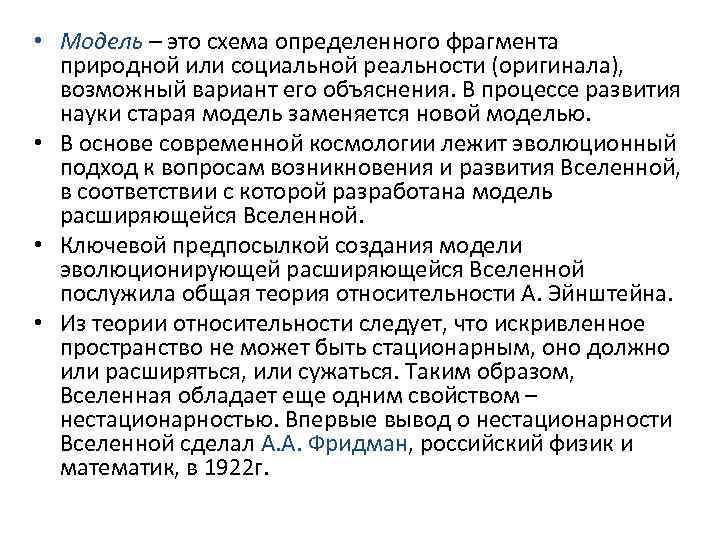 • Модель – это схема определенного фрагмента природной или социальной реальности (оригинала), возможный вариант его объяснения. В процессе развития науки старая модель заменяется новой моделью.

• В основе современной космологии лежит эволюционный подход к вопросам возникновения и развития Вселенной, в соответствии с которой разработана модель расширяющейся Вселенной.

• Ключевой предпосылкой создания модели эволюционирующей расширяющейся Вселенной послужила общая теория относительности А. Эйнштейна.

• Из теории относительности следует, что искривленное пространство не может быть стационарным, оно должно или расширяться, или сужаться. Таким образом, Вселенная обладает еще одним свойством – нестационарностью. Впервые вывод о нестационарности Вселенной сделал А.А. Фридман, российский физик и математик, в 1922г.